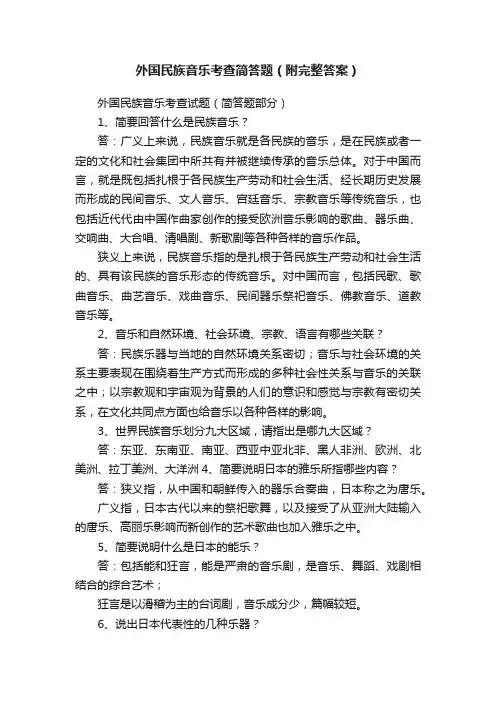 外国民族音乐考查简答题（附完整答案）

外国民族音乐考查试题（简答题部分）

1、简要回答什么是民族音乐？

答：广义上来说，民族音乐就是各民族的音乐，是在民族或者一定的文化和社会集团中所共有并被继续传承的音乐总体。对于中国而言，就是既包括扎根于各民族生产劳动和社会生活、经长期历史发展而形成的民间音乐、文人音乐、宫廷音乐、宗教音乐等传统音乐，也包括近代代由中国作曲家创作的接受欧洲音乐影响的歌曲、器乐曲、交响曲、大合唱、清唱剧、新歌剧等各种各样的音乐作品。

狭义上来说，民族音乐指的是扎根于各民族生产劳动和社会生活的、具有该民族的音乐形态的传统音乐。对中国而言，包括民歌、歌曲音乐、曲艺音乐、戏曲音乐、民间器乐祭祀音乐、佛教音乐、道教音乐等。

2、音乐和自然环境、社会环境、宗教、语言有哪些关联？

答：民族乐器与当地的自然环境关系密切；音乐与社会环境的关系主要表现在围绕着生产方式而形成的多种社会性关系与音乐的关联之中；以宗教观和宇宙观为背景的人们的意识和感觉与宗教有密切关系，在文化共同点方面也给音乐以各种各样的影响。

3、世界民族音乐划分九大区域，请指出是哪九大区域？

答：东亚、东南亚、南亚、西亚中亚北非、黑人非洲、欧洲、北美洲、拉丁美洲、大洋洲 4、简要说明日本的雅乐所指哪些内容？

答：狭义指，从中国和朝鲜传入的器乐合奏曲，日本称之为唐乐。

广义指，日本古代以来的祭祀歌舞，以及接受了从亚洲大陆输入的唐乐、高丽乐影响而新创作的艺术歌曲也加入雅乐之中。

5、简要说明什么是日本的能乐？

答：包括能和狂言，能是严肃的音乐剧，是音乐、舞蹈、戏剧相结合的综合艺术；

狂言是以滑稽为主的台词剧，音乐成分少，篇幅较短。

6、说出日本代表性的几种乐器？